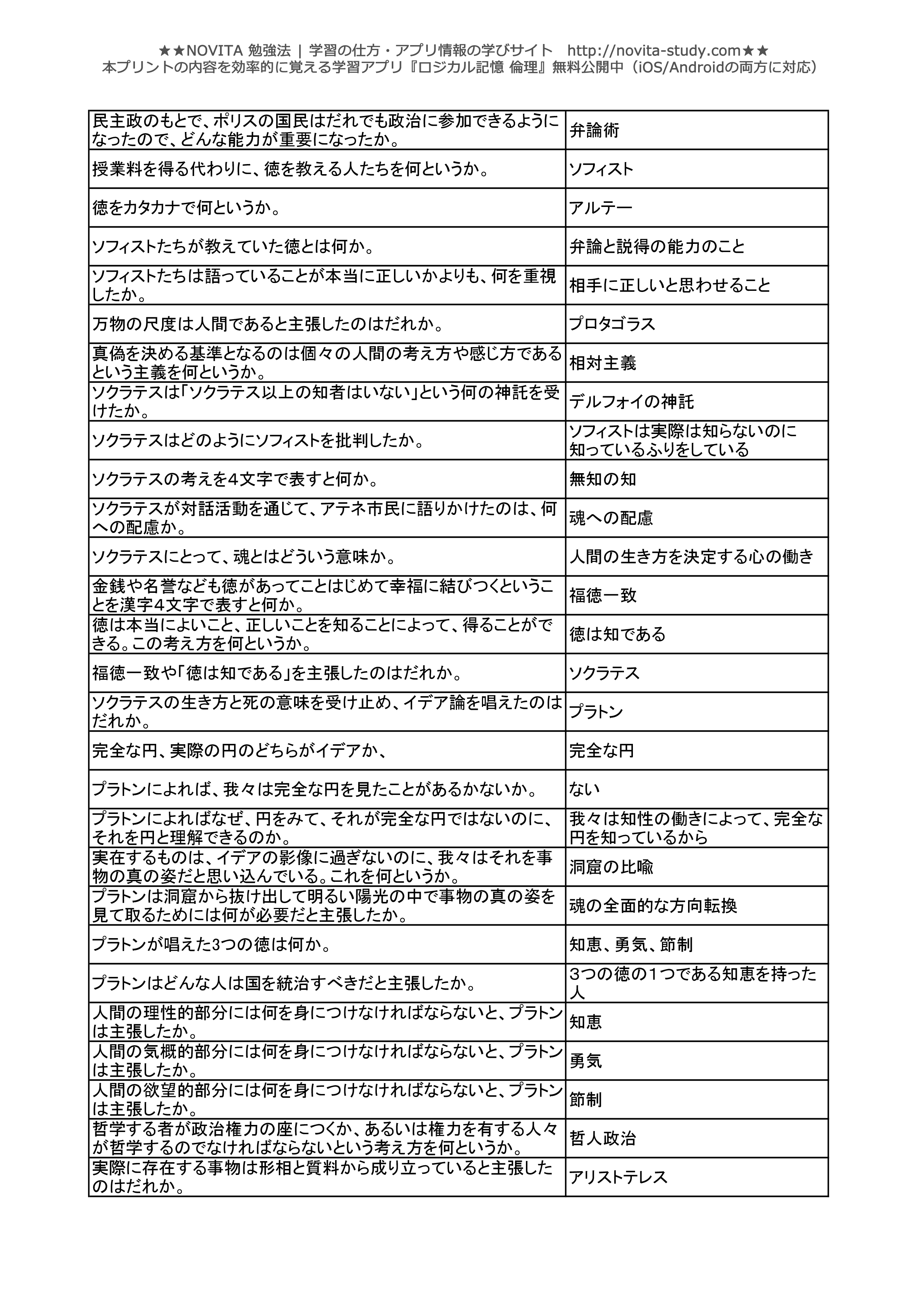 ★★NOVITA 勉強法 | 学習の仕方・アプリ情報の学びサイト　http://novita-study.com★★
本プリントの内容を効率的に覚える学習アプリ『ロジカル記憶 倫理』無料公開中（iOS/Androidの両方に対応）

| | |
|---|---|
| 民主政のもとで、ポリスの国民はだれでも政治に参加できるようになったので、どんな能力が重要になったか。 | 弁論術 |
| 授業料を得る代わりに、徳を教える人たちを何というか。 | ソフィスト |
| 徳をカタカナで何というか。 | アルテー |
| ソフィストたちが教えていた徳とは何か。 | 弁論と説得の能力のこと |
| ソフィストたちは語っていることが本当に正しいかよりも、何を重視したか。 | 相手に正しいと思わせること |
| 万物の尺度は人間であると主張したのはだれか。 | プロタゴラス |
| 真偽を決める基準となるのは個々の人間の考え方や感じ方であるという主義を何というか。 | 相対主義 |
| ソクラテスは「ソクラテス以上の知者はいない」という何の神託を受けたか。 | デルフォイの神託 |
| ソクラテスはどのようにソフィストを批判したか。 | ソフィストは実際は知らないのに知っているふりをしている |
| ソクラテスの考えを4文字で表すと何か。 | 無知の知 |
| ソクラテスが対話活動を通じて、アテネ市民に語りかけたのは、何への配慮か。 | 魂への配慮 |
| ソクラテスにとって、魂とはどういう意味か。 | 人間の生き方を決定する心の働き |
| 金銭や名誉なども徳があってことはじめて幸福に結びつくということを漢字4文字で表すと何か。 | 福徳一致 |
| 徳は本当によいこと、正しいことを知ることによって、得ることができる。この考え方を何というか。 | 徳は知である |
| 福徳一致や「徳は知である」を主張したのはだれか。 | ソクラテス |
| ソクラテスの生き方と死の意味を受け止め、イデア論を唱えたのはだれか。 | プラトン |
| 完全な円、実際の円のどちらがイデアか、 | 完全な円 |
| プラトンによれば、我々は完全な円を見たことがあるかないか。 | ない |
| プラトンによればなぜ、円をみて、それが完全な円ではないのに、それを円と理解できるのか。 | 我々は知性の働きによって、完全な円を知っているから |
| 実在するものは、イデアの影像に過ぎないのに、我々はそれを事物の真の姿だと思い込んでいる。これを何というか。 | 洞窟の比喩 |
| プラトンは洞窟から抜け出して明るい陽光の中で事物の真の姿を見て取るためには何が必要だと主張したか。 | 魂の全面的な方向転換 |
| プラトンが唱えた3つの徳は何か。 | 知恵、勇気、節制 |
| プラトンはどんな人は国を統治すべきだと主張したか。 | 3つの徳の1つである知恵を持った人 |
| 人間の理性的部分には何を身につけなければならないと、プラトンは主張したか。 | 知恵 |
| 人間の気概的部分には何を身につけなければならないと、プラトンは主張したか。 | 勇気 |
| 人間の欲望的部分には何を身につけなければならないと、プラトンは主張したか。 | 節制 |
| 哲学する者が政治権力の座につくか、あるいは権力を有する人々が哲学するのでなければならないという考え方を何というか。 | 哲人政治 |
| 実際に存在する事物は形相と質料から成り立っていると主張したのはだれか。 | アリストテレス |